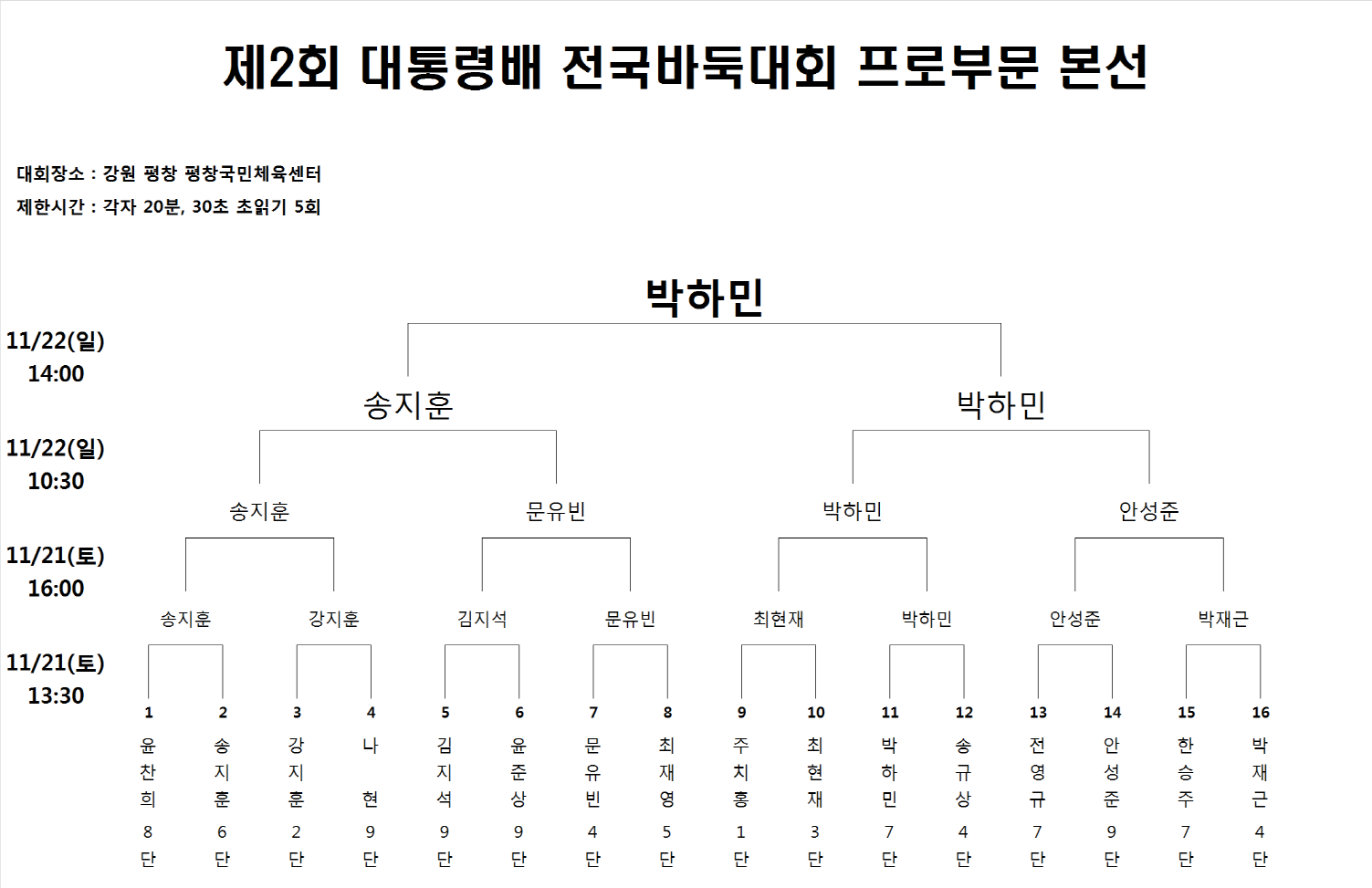 제2회 대통령배 전국바둑대회 프로부문 본선

대회장소 : 강원 평창 평창국민체육센터
제한시간 : 각자 20분, 30초 초읽기 5회

박하민

11/22(일)
14:00

송지훈
박하민

11/22(일)
10:30

송지훈
문유빈
박하민
안성준

11/21(토)
16:00

송지훈
강지훈
김지석
문유빈
최현재
박하민
안성준
박재근

11/21(토)
13:30

1 윤찬희 8단
2 송지훈 6단
3 강지훈 2단
4 나현 9단
5 김지석 9단
6 윤준상 9단
7 문유빈 4단
8 최재영 5단
9 주치홍 1단
10 최현재 3단
11 박하민 7단
12 송규상 4단
13 전영규 7단
14 안성준 9단
15 한승주 7단
16 박재근 4단